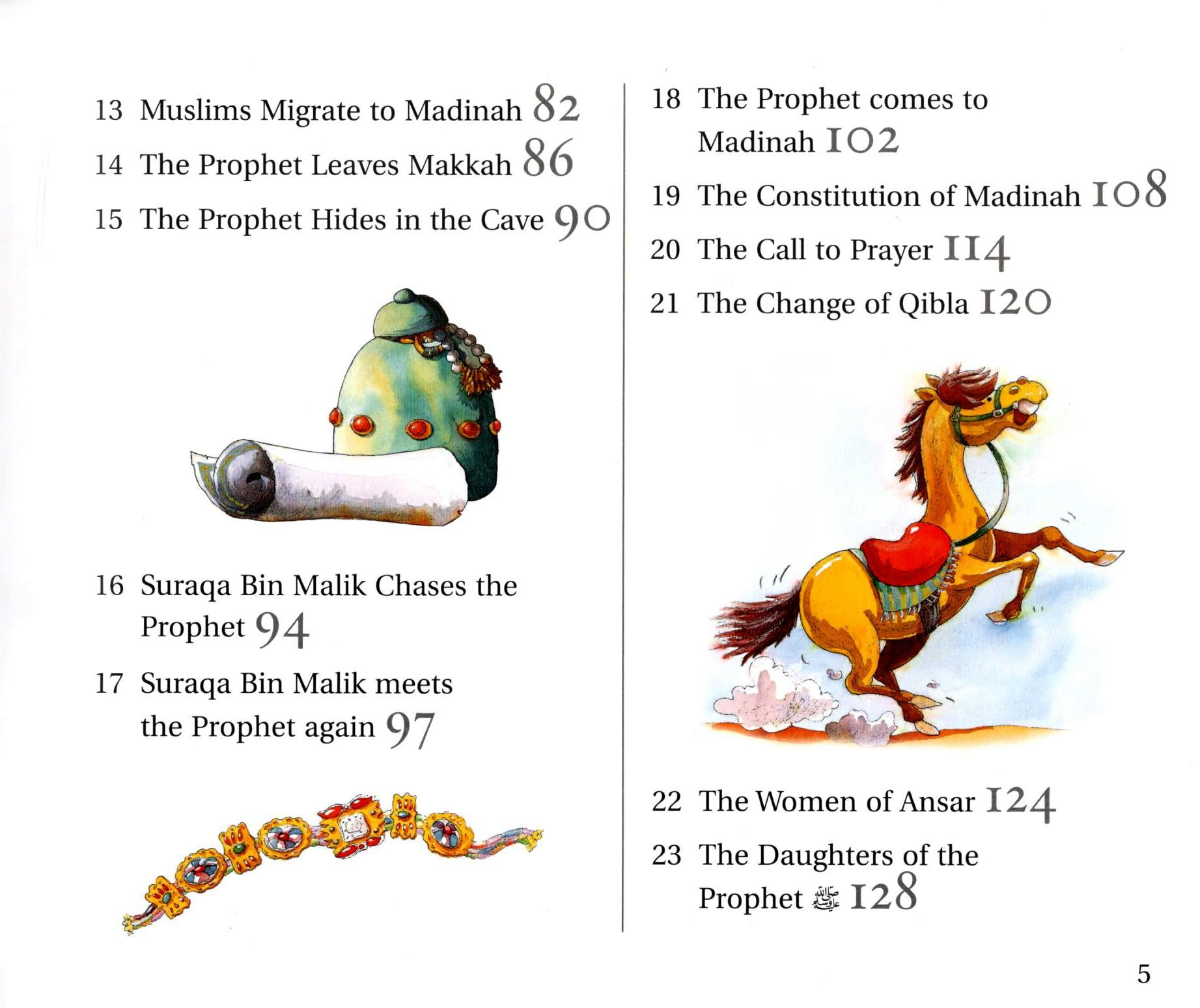 13 Muslims Migrate to Madinah 82

14 The Prophet Leaves Makkah 86

15 The Prophet Hides in the Cave 90

16 Suraqa Bin Malik Chases the Prophet 94

17 Suraqa Bin Malik meets the Prophet again 97

18 The Prophet comes to Madinah 102

19 The Constitution of Madinah 108

20 The Call to Prayer 114

21 The Change of Qibla 120

22 The Women of Ansar 124

23 The Daughters of the Prophet ﷺ 128

5